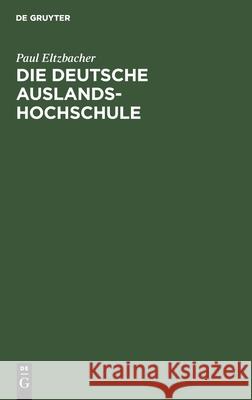 DE GRUYTER

Paul Eltzbacher

DIE DEUTSCHE AUSLANDS-HOCHSCHULE

DE G

Kraina Książek